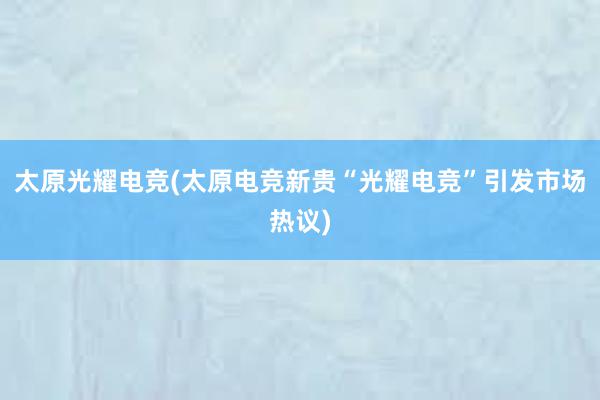 太原光耀电竞(太原电竞新贵“光耀电竞”引发市场热议)